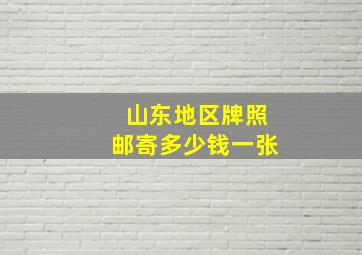 山东地区牌照
邮寄多少钱一张